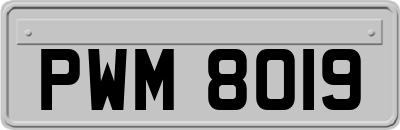 PWM 8019